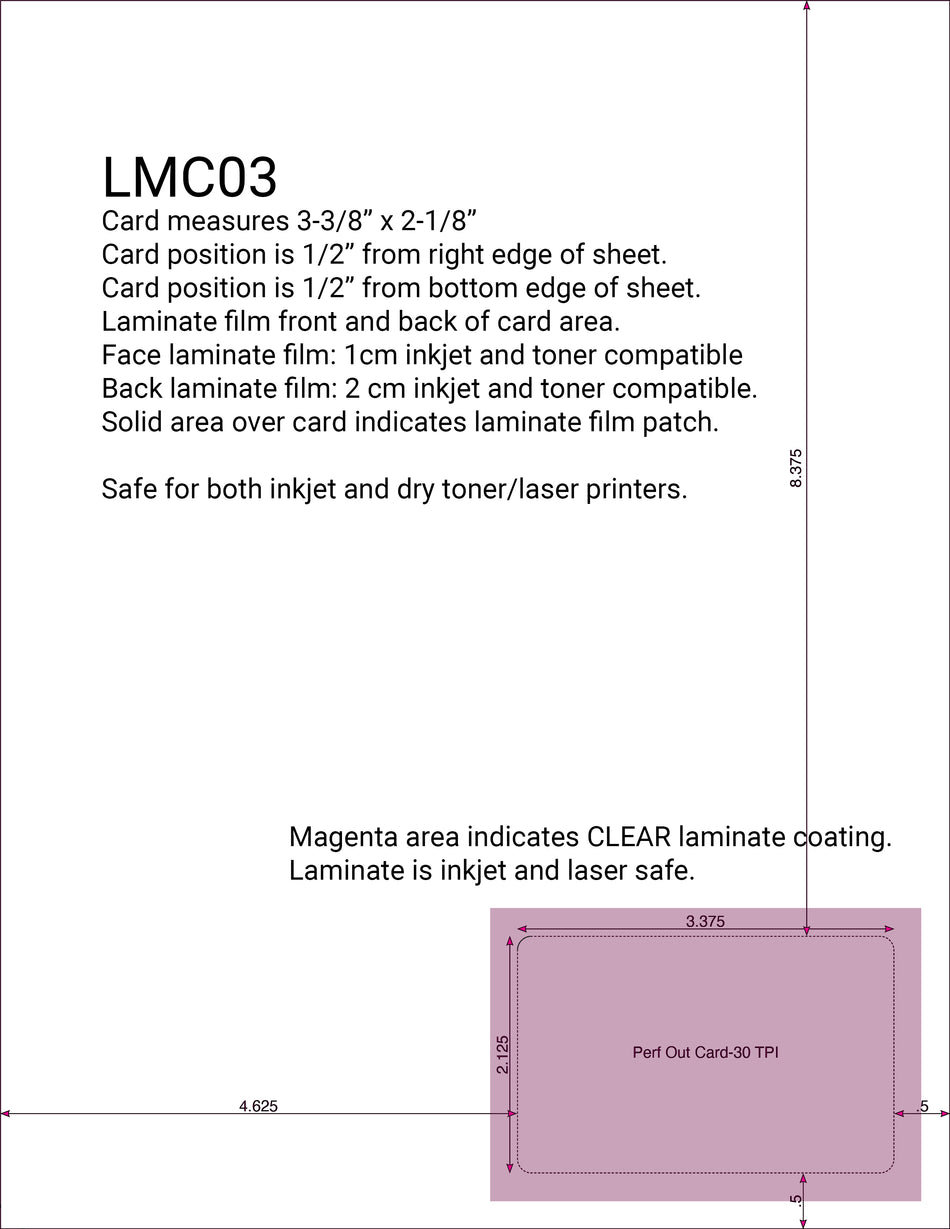 LMC03
Card measures 3-3/8” x 2-1/8”
Card position is 1/2” from right edge of sheet.
Card position is 1/2” from bottom edge of sheet.
Laminate film front and back of card area.
Face laminate film: 1cm inkjet and toner compatible
Back laminate film: 2 cm inkjet and toner compatible.
Solid area over card indicates laminate film patch.

Safe for both inkjet and dry toner/laser printers.

8.375

Magenta area indicates CLEAR laminate coating.
Laminate is inkjet and laser safe.

3.375

2.125

Perf Out Card-30 TPI

4.625

.5

.5